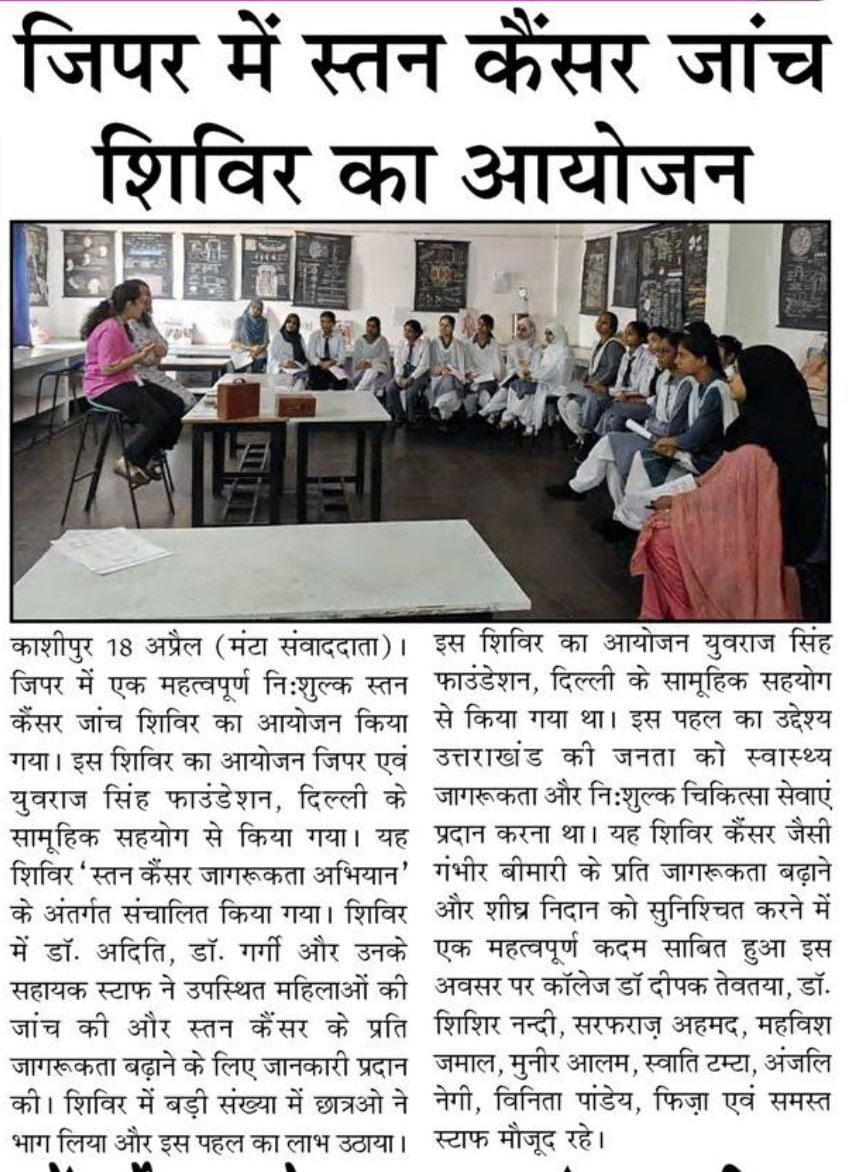 जिपर में स्तन कैंसर जांच शिविर का आयोजन

काशीपुर 18 अप्रैल (मंटा संवाददाता)। जिपर में एक महत्वपूर्ण नि:शुल्क स्तन कैंसर जांच शिविर का आयोजन किया गया। इस शिविर का आयोजन जिपर एवं युवराज सिंह फाउंडेशन, दिल्ली के सामूहिक सहयोग से किया गया। यह शिविर 'स्तन कैंसर जागरूकता अभियान' के अंतर्गत संचालित किया गया। शिविर में डॉ. अदिति, डॉ. गर्गी और उनके सहायक स्टाफ ने उपस्थित महिलाओं की जांच की और स्तन कैंसर के प्रति जागरूकता बढ़ाने के लिए जानकारी प्रदान की। शिविर में बड़ी संख्या में छात्रओ ने भाग लिया और इस पहल का लाभ उठाया।

इस शिविर का आयोजन युवराज सिंह फाउंडेशन, दिल्ली के सामूहिक सहयोग से किया गया था। इस पहल का उद्देश्य उत्तराखंड की जनता को स्वास्थ्य जागरूकता और नि:शुल्क चिकित्सा सेवाएं प्रदान करना था। यह शिविर कैंसर जैसी गंभीर बीमारी के प्रति जागरूकता बढ़ाने और शीघ्र निदान को सुनिश्चित करने में एक महत्वपूर्ण कदम साबित हुआ इस अवसर पर कॉलेज डॉ दीपक तेवतया, डॉ. शिशिर नन्दी, सरफराज़ अहमद, महविश जमाल, मुनीर आलम, स्वाति टम्टा, अंजलि नेगी, विनिता पांडेय, फिज़ा एवं समस्त स्टाफ मौजूद रहे।